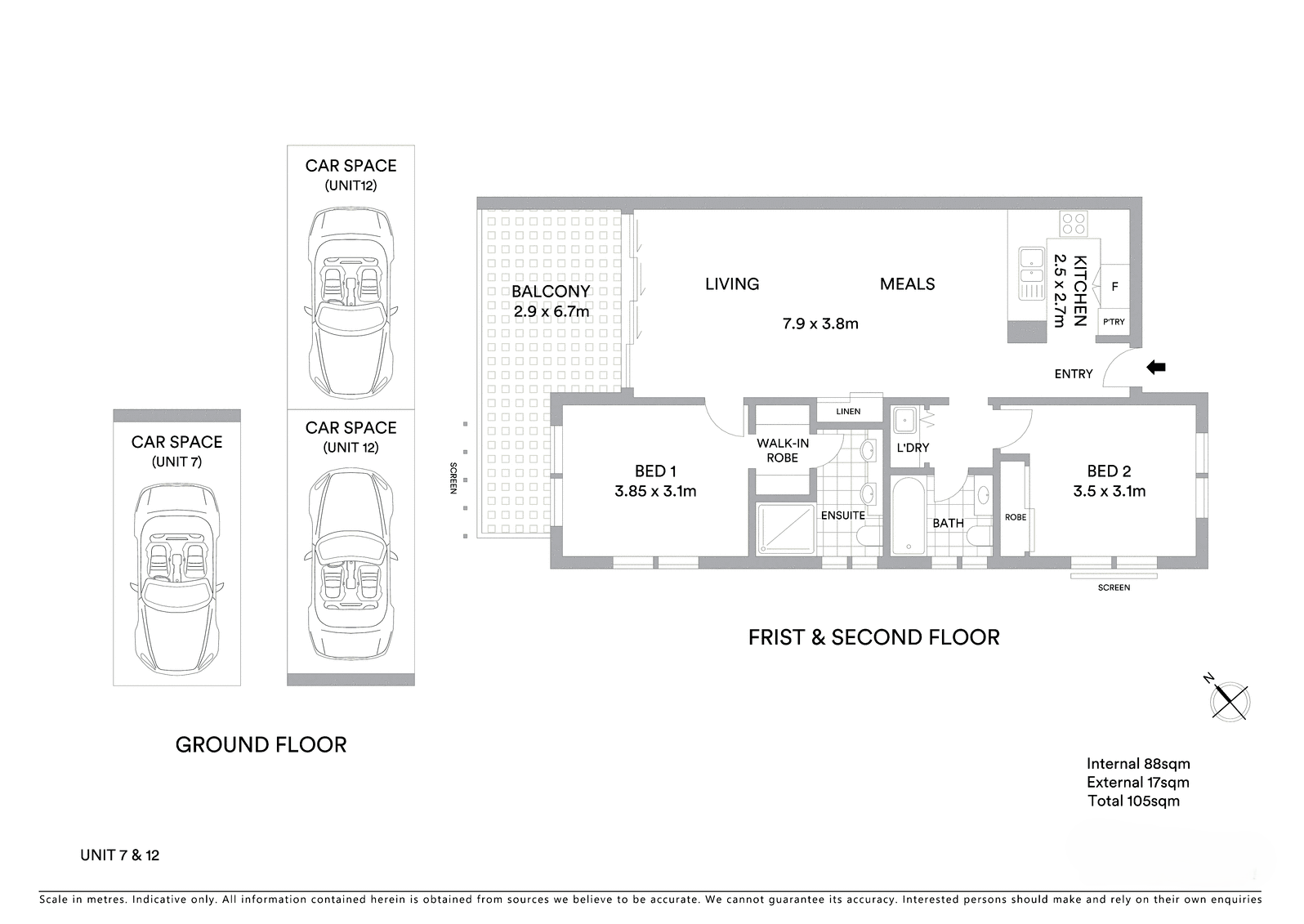 CAR SPACE
(UNIT12)

CAR SPACE
(UNIT 12)

CAR SPACE
(UNIT 7)

GROUND FLOOR

BALCONY
2.9 x 6.7m

SCREEN

LIVING

MEALS

7.9 x 3.8m

KITCHEN
2.5 x 2.7m

F

P'TRY

ENTRY

LINEN

WALK-IN
ROBE

L'DRY

BED 1
3.85 x 3.1m

ENSUITE

BATH

ROBE

BED 2
3.5 x 3.1m

SCREEN

FRIST & SECOND FLOOR

N

Internal 88sqm
External 17sqm
Total 105sqm

UNIT 7 & 12

Scale in metres. Indicative only. All information contained herein is obtained from sources we believe to be accurate. We cannot guarantee its accuracy. Interested persons should make and rely on their own enquiries